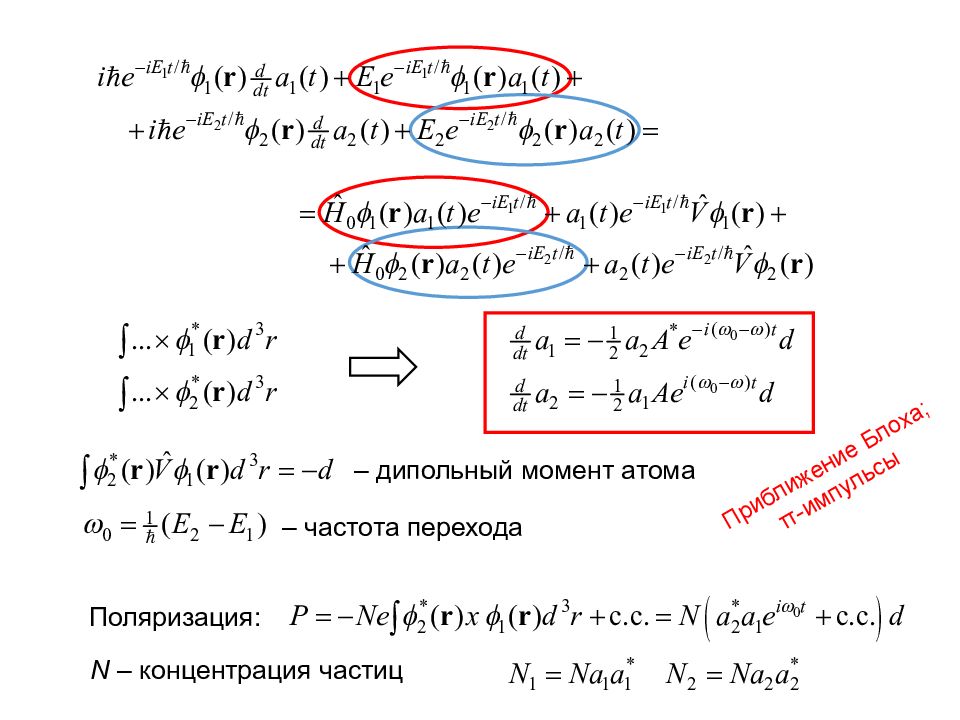 $i\hbar e^{-iE_1t/\hbar}\phi_1(\mathbf{r})\frac{d}{dt}a_1(t)+E_1e^{-iE_1t/\hbar}\phi_1(\mathbf{r})a_1(t)+$

$+i\hbar e^{-iE_2t/\hbar}\phi_2(\mathbf{r})\frac{d}{dt}a_2(t)+E_2e^{-iE_2t/\hbar}\phi_2(\mathbf{r})a_2(t)=$

$=\hat{H}_0\phi_1(\mathbf{r})a_1(t)e^{-iE_1t/\hbar}+a_1(t)e^{-iE_1t/\hbar}\hat{V}\phi_1(\mathbf{r})+$

$+\hat{H}_0\phi_2(\mathbf{r})a_2(t)e^{-iE_2t/\hbar}+a_2(t)e^{-iE_2t/\hbar}\hat{V}\phi_2(\mathbf{r})$

$\int...\times\phi_1^*(\mathbf{r})d^3r$

$\int...\times\phi_2^*(\mathbf{r})d^3r$

$\frac{d}{dt}a_1=-\frac{1}{2}a_2A^*e^{-i(\omega_0-\omega)t}d$

$\frac{d}{dt}a_2=-\frac{1}{2}a_1Ae^{i(\omega_0-\omega)t}d$

$\int\phi_2^*(\mathbf{r})\hat{V}\phi_1(\mathbf{r})d^3r=-d$ – дипольный момент атома

$\omega_0=\frac{1}{\hbar}(E_2-E_1)$ – частота перехода

Приближение Блоха;
π-импульсы

Поляризация: $P=-Ne\int\phi_2^*(\mathbf{r})x\,\phi_1(\mathbf{r})d^3r+\text{c.c.}=N\left(a_2^*a_1e^{i\omega_0t}+\text{c.c.}\right)d$

N – концентрация частиц $N_1=Na_1a_1^*$ $N_2=Na_2a_2^*$